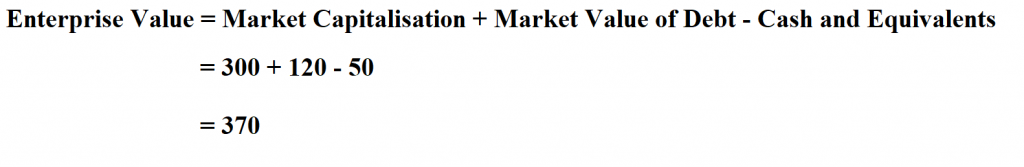 Enterprise Value = Market Capitalisation + Market Value of Debt - Cash and Equivalents

= 300 + 120 - 50

= 370